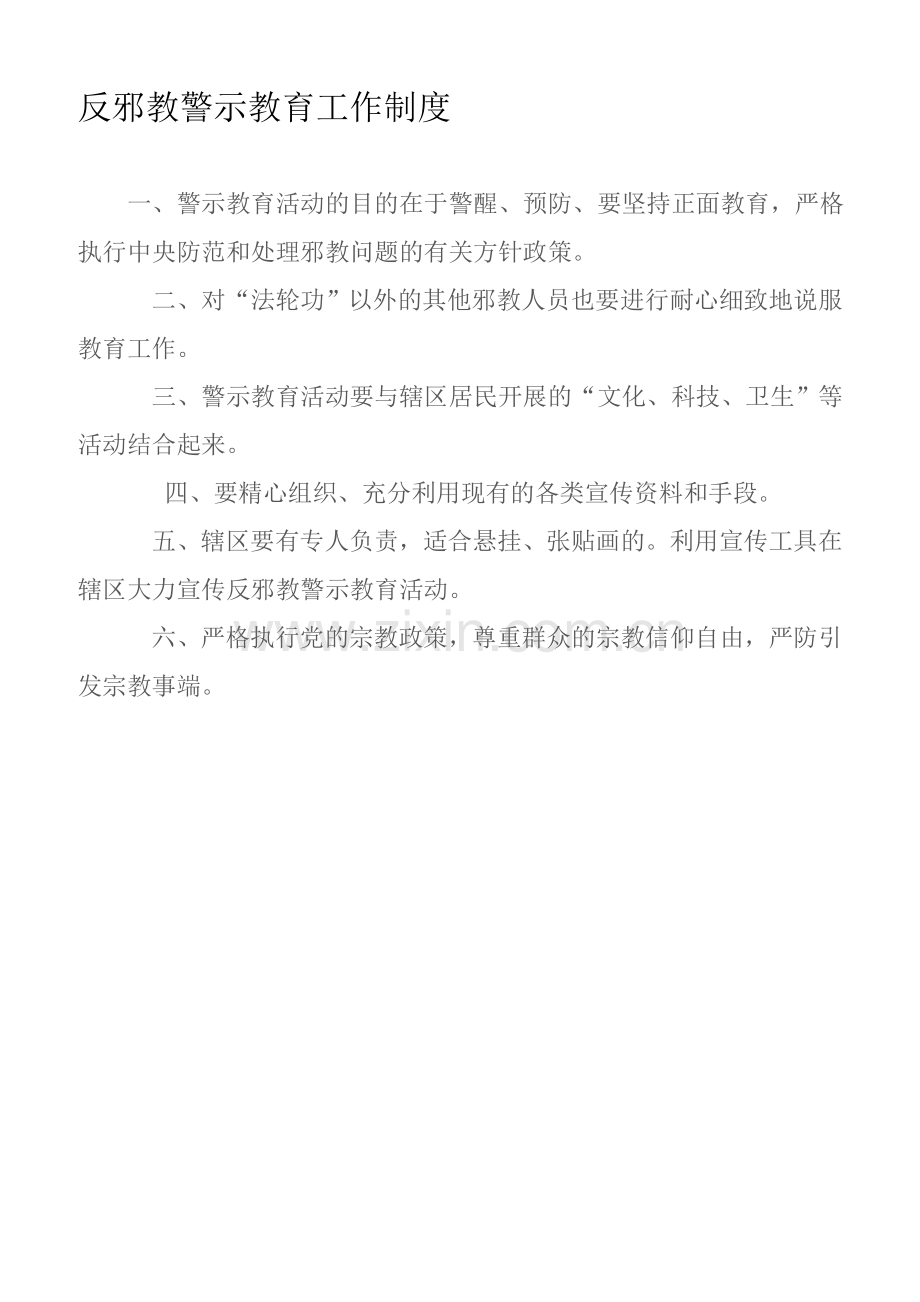 反邪教警示教育工作制度

一、警示教育活动的目的在于警醒、预防、要坚持正面教育，严格执行中央防范和处理邪教问题的有关方针政策。

二、对“法轮功”以外的其他邪教人员也要进行耐心细致地说服教育工作。

三、警示教育活动要与辖区居民开展的“文化、科技、卫生”等活动结合起来。

四、要精心组织、充分利用现有的各类宣传资料和手段。

五、辖区要有专人负责，适合悬挂、张贴画的。利用宣传工具在辖区大力宣传反邪教警示教育活动。

六、严格执行党的宗教政策，尊重群众的宗教信仰自由，严防引发宗教事端。

www.zixin.com.cn